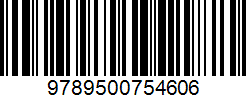 9789500754606